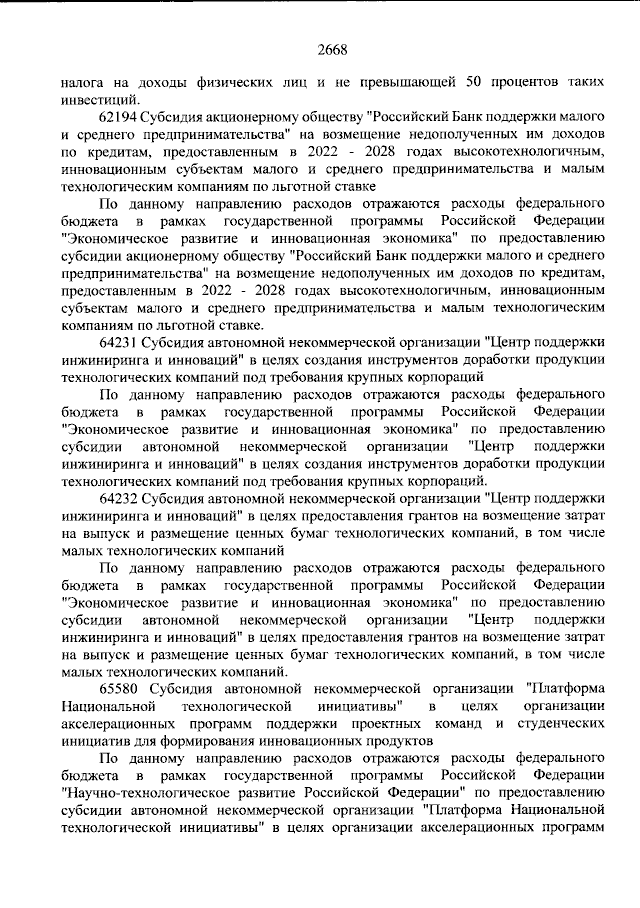 2668

налога на доходы физических лиц и не превышающей 50 процентов таких инвестиций.

62194 Субсидия акционерному обществу "Российский Банк поддержки малого и среднего предпринимательства" на возмещение недополученных им доходов по кредитам, предоставленным в 2022 - 2028 годах высокотехнологичным, инновационным субъектам малого и среднего предпринимательства и малым технологическим компаниям по льготной ставке

По данному направлению расходов отражаются расходы федерального бюджета в рамках государственной программы Российской Федерации "Экономическое развитие и инновационная экономика" по предоставлению субсидии акционерному обществу "Российский Банк поддержки малого и среднего предпринимательства" на возмещение недополученных им доходов по кредитам, предоставленным в 2022 - 2028 годах высокотехнологичным, инновационным субъектам малого и среднего предпринимательства и малым технологическим компаниям по льготной ставке.

64231 Субсидия автономной некоммерческой организации "Центр поддержки инжиниринга и инноваций" в целях создания инструментов доработки продукции технологических компаний под требования крупных корпораций

По данному направлению расходов отражаются расходы федерального бюджета в рамках государственной программы Российской Федерации "Экономическое развитие и инновационная экономика" по предоставлению субсидии автономной некоммерческой организации "Центр поддержки инжиниринга и инноваций" в целях создания инструментов доработки продукции технологических компаний под требования крупных корпораций.

64232 Субсидия автономной некоммерческой организации "Центр поддержки инжиниринга и инноваций" в целях предоставления грантов на возмещение затрат на выпуск и размещение ценных бумаг технологических компаний, в том числе малых технологических компаний

По данному направлению расходов отражаются расходы федерального бюджета в рамках государственной программы Российской Федерации "Экономическое развитие и инновационная экономика" по предоставлению субсидии автономной некоммерческой организации "Центр поддержки инжиниринга и инноваций" в целях предоставления грантов на возмещение затрат на выпуск и размещение ценных бумаг технологических компаний, в том числе малых технологических компаний.

65580 Субсидия автономной некоммерческой организации "Платформа Национальной технологической инициативы" в целях организации акселерационных программ поддержки проектных команд и студенческих инициатив для формирования инновационных продуктов

По данному направлению расходов отражаются расходы федерального бюджета в рамках государственной программы Российской Федерации "Научно-технологическое развитие Российской Федерации" по предоставлению субсидии автономной некоммерческой организации "Платформа Национальной технологической инициативы" в целях организации акселерационных программ